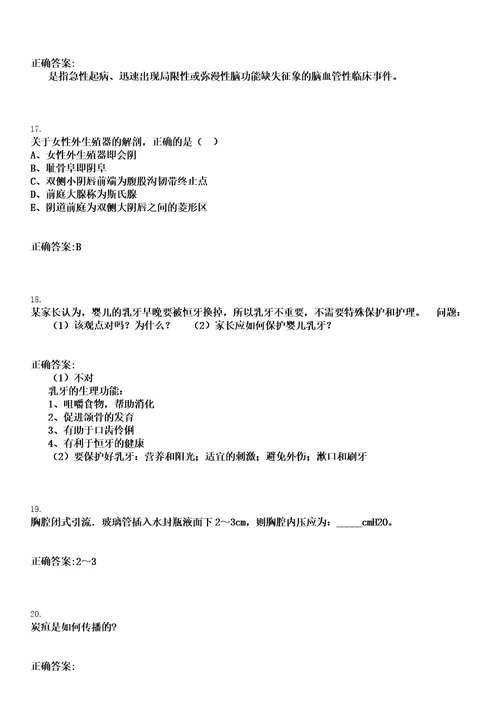 正确答案:
是指急性起病、迅速出现局限性或弥漫性脑功能缺失征象的脑血管性临床事件。

17.
关于女性外生殖器的解剖，正确的是（ ）
A、女性外生殖器即会阴
B、耻骨阜即阴阜
C、双侧小阴唇前端为腹股沟韧带终止点
D、前庭大腺称为斯氏腺
E、阴道前庭为双侧大阴唇之间的菱形区

正确答案:B

18.
某家长认为，婴儿的乳牙早晚要被恒牙换掉，所以乳牙不重要，不需要特殊保护和护理。 问题：（1）该观点对吗？为什么？ （2）家长应如何保护婴儿乳牙？

正确答案:
（1）不对
乳牙的生理功能：
1、咀嚼食物，帮助消化
2、促进颌骨的发育
3、有助于口齿伶俐
4、有利于恒牙的健康
（2）要保护好乳牙：营养和阳光；适宜的刺激；避免外伤；漱口和刷牙

19.
胸腔闭式引流，玻璃管插入水封瓶液面下 2～3cm，则胸腔内压应为：_____cmH2O。

正确答案:2～3

20.
炭疽是如何传播的?

正确答案: